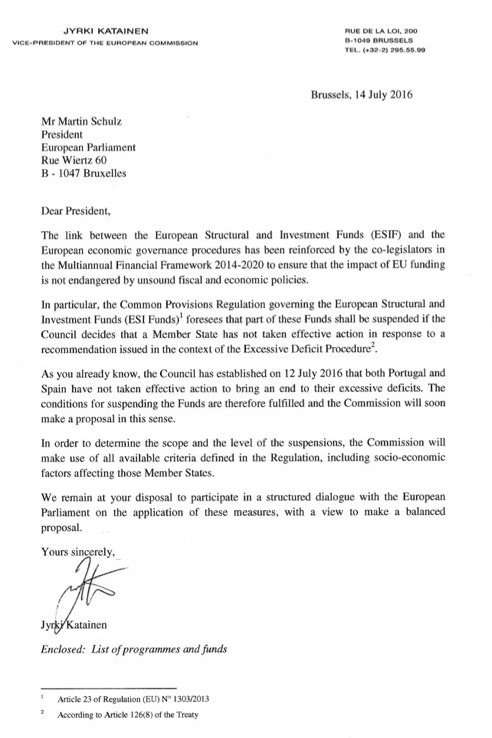 JYRKI KATAINEN
VICE-PRESIDENT OF THE EUROPEAN COMMISSION

RUE DE LA LOI, 200
B-1049 BRUSSELS
TEL. (+32-2) 295.55.99

Brussels, 14 July 2016

Mr Martin Schulz
President
European Parliament
Rue Wiertz 60
B - 1047 Bruxelles

Dear President,

The link between the European Structural and Investment Funds (ESIF) and the European economic governance procedures has been reinforced by the co-legislators in the Multiannual Financial Framework 2014-2020 to ensure that the impact of EU funding is not endangered by unsound fiscal and economic policies.

In particular, the Common Provisions Regulation governing the European Structural and Investment Funds (ESI Funds)$^{1}$ foresees that part of these Funds shall be suspended if the Council decides that a Member State has not taken effective action in response to a recommendation issued in the context of the Excessive Deficit Procedure$^{2}$.

As you already know, the Council has established on 12 July 2016 that both Portugal and Spain have not taken effective action to bring an end to their excessive deficits. The conditions for suspending the Funds are therefore fulfilled and the Commission will soon make a proposal in this sense.

In order to determine the scope and the level of the suspensions, the Commission will make use of all available criteria defined in the Regulation, including socio-economic factors affecting those Member States.

We remain at your disposal to participate in a structured dialogue with the European Parliament on the application of these measures, with a view to make a balanced proposal.

Yours sincerely,

Jyrki Katainen

Enclosed: List of programmes and funds

$^{1}$ Article 23 of Regulation (EU) N° 1303/2013

$^{2}$ According to Article 126(8) of the Treaty